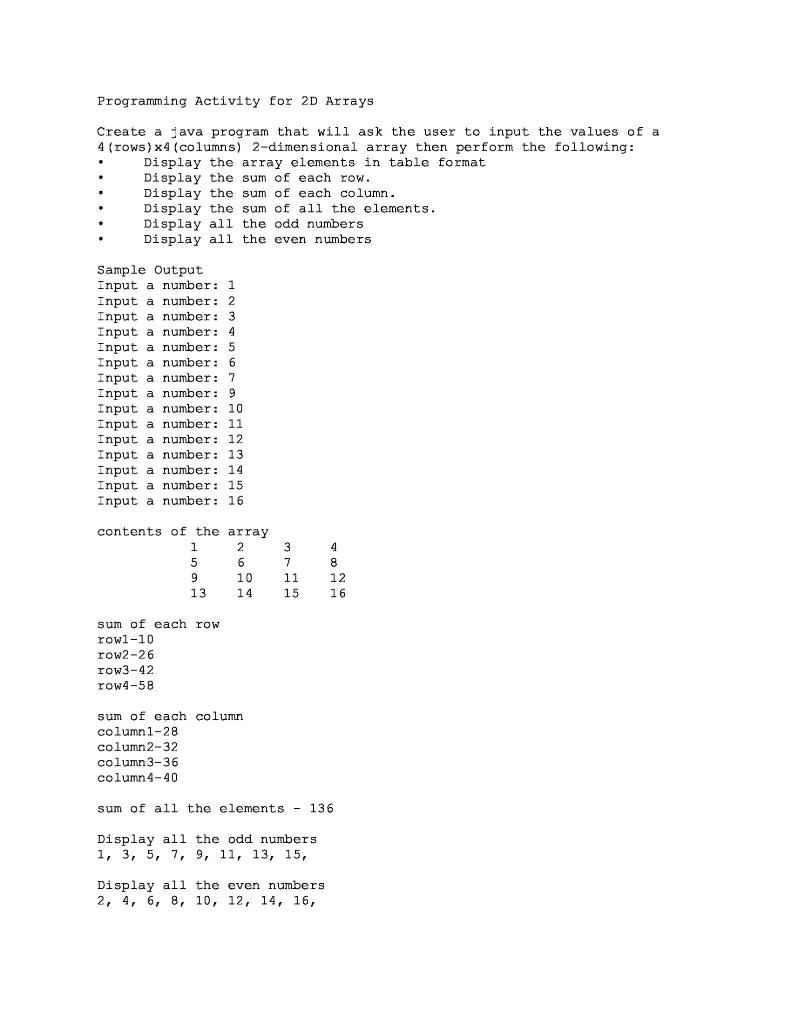 Programming Activity for 2D Arrays

Create a java program that will ask the user to input the values of a 4(rows)x4(columns) 2-dimensional array then perform the following:
• Display the array elements in table format
• Display the sum of each row.
• Display the sum of each column.
• Display the sum of all the elements.
• Display all the odd numbers
• Display all the even numbers

Sample Output
Input a number: 1
Input a number: 2
Input a number: 3
Input a number: 4
Input a number: 5
Input a number: 6
Input a number: 7
Input a number: 9
Input a number: 10
Input a number: 11
Input a number: 12
Input a number: 13
Input a number: 14
Input a number: 15
Input a number: 16

contents of the array
| 1 | 2 | 3 | 4 |
|---|---|---|---|
| 5 | 6 | 7 | 8 |
| 9 | 10 | 11 | 12 |
| 13 | 14 | 15 | 16 |

sum of each row
row1-10
row2-26
row3-42
row4-58

sum of each column
column1-28
column2-32
column3-36
column4-40

sum of all the elements - 136

Display all the odd numbers
1, 3, 5, 7, 9, 11, 13, 15,

Display all the even numbers
2, 4, 6, 8, 10, 12, 14, 16,